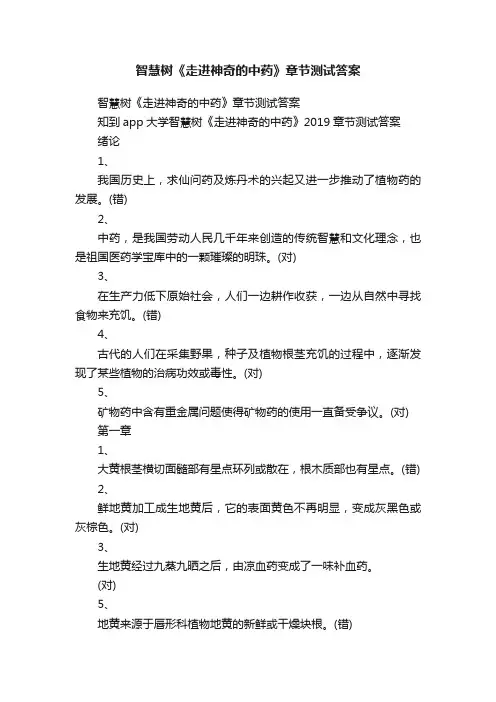 智慧树《走进神奇的中药》章节测试答案

智慧树《走进神奇的中药》章节测试答案

知到 app 大学智慧树《走进神奇的中药》2019 章节测试答案

绪论

1、

我国历史上，求仙问药及炼丹术的兴起又进一步推动了植物药的发展。(错)

2、

中药，是我国劳动人民几千年来创造的传统智慧和文化理念，也是祖国医药学宝库中的一颗璀璨的明珠。(对)

3、

在生产力低下原始社会，人们一边耕作收获，一边从自然中寻找食物来充饥。(错)

4、

古代的人们在采集野果，种子及植物根茎充饥的过程中，逐渐发现了某些植物的治病功效或毒性。(对)

5、

矿物药中含有重金属问题使得矿物药的使用一直备受争议。(对)

第一章

1、

大黄根茎横切面髓部有星点环列或散在，根木质部也有星点。(错)

2、

鲜地黄加工成生地黄后，它的表面黄色不再明显，变成灰黑色或灰棕色。(对)

3、

生地黄经过九蒸九晒之后，由凉血药变成了一味补血药。

(对)

5、

地黄来源于唇形科植物地黄的新鲜或干燥块根。(错)